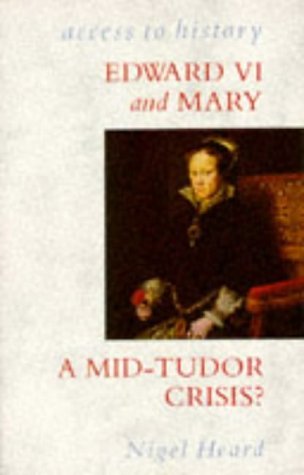 access to history

EDWARD VI and MARY

A MID-TUDOR CRISIS?

Nigel Heard